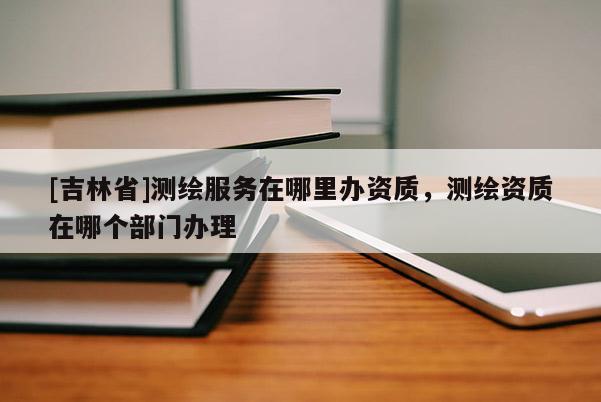 [吉林省]测绘服务在哪里办资质，测绘资质在哪个部门办理